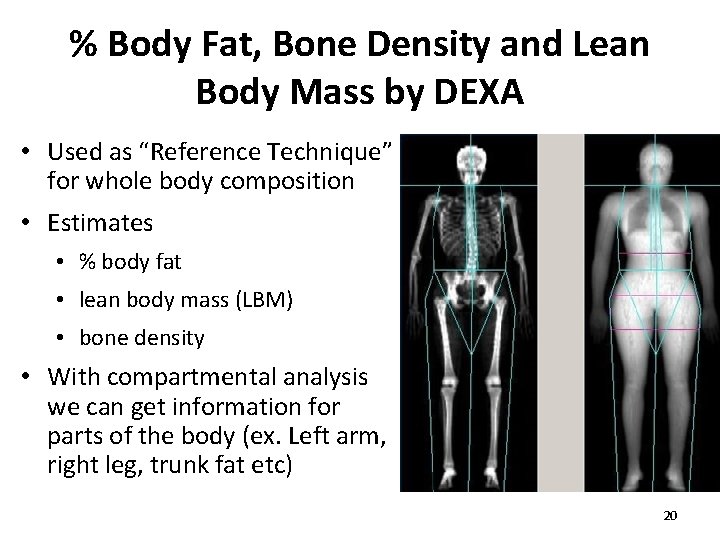 % Body Fat, Bone Density and Lean Body Mass by DEXA

• Used as “Reference Technique” for whole body composition

• Estimates
  • % body fat
  • lean body mass (LBM)
  • bone density

• With compartmental analysis we can get information for parts of the body (ex. Left arm, right leg, trunk fat etc)

20